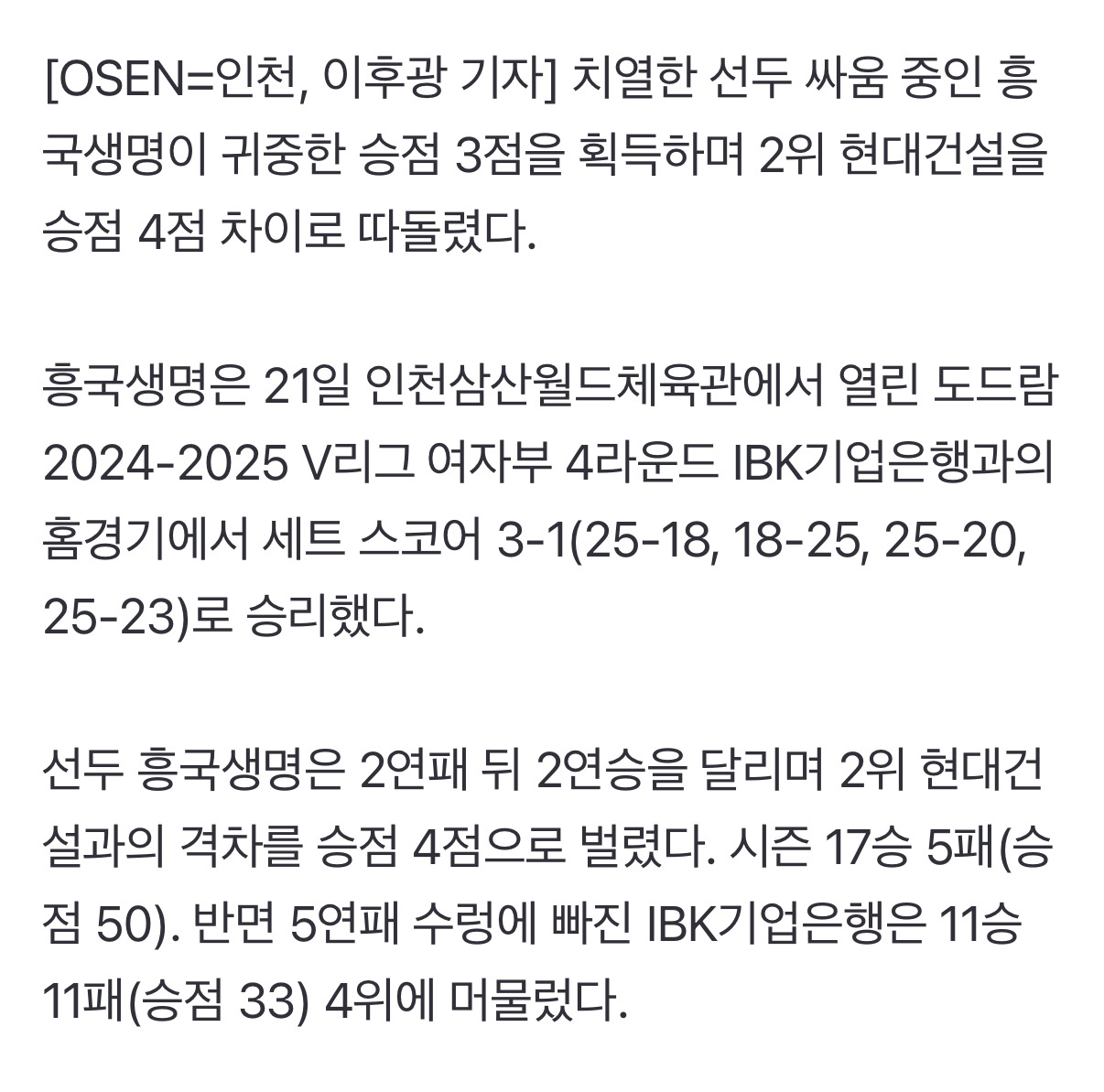 [OSEN=인천, 이후광 기자] 치열한 선두 싸움 중인 흥국생명이 귀중한 승점 3점을 획득하며 2위 현대건설을 승점 4점 차이로 따돌렸다.

흥국생명은 21일 인천삼산월드체육관에서 열린 도드람 2024-2025 V리그 여자부 4라운드 IBK기업은행과의 홈경기에서 세트 스코어 3-1(25-18, 18-25, 25-20, 25-23)로 승리했다.

선두 흥국생명은 2연패 뒤 2연승을 달리며 2위 현대건설과의 격차를 승점 4점으로 벌렸다. 시즌 17승 5패(승점 50). 반면 5연패 수렁에 빠진 IBK기업은행은 11승 11패(승점 33) 4위에 머물렀다.